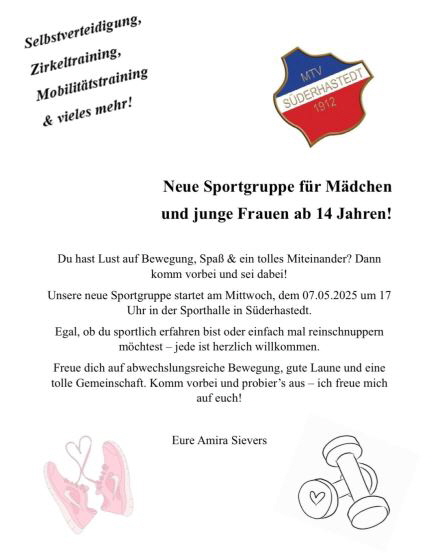 Selbstverteidigung,
Zirkeltraining,
Mobilitätstraining
& vieles mehr!

MTV
SÜDERHASTEDT
1912

Neue Sportgruppe für Mädchen
und junge Frauen ab 14 Jahren!

Du hast Lust auf Bewegung, Spaß & ein tolles Miteinander? Dann komm vorbei und sei dabei!

Unsere neue Sportgruppe startet am Mittwoch, dem 07.05.2025 um 17 Uhr in der Sporthalle in Süderhastedt.

Egal, ob du sportlich erfahren bist oder einfach mal reinschnuppern möchtest – jede ist herzlich willkommen.

Freue dich auf abwechslungsreiche Bewegung, gute Laune und eine tolle Gemeinschaft. Komm vorbei und probier's aus – ich freue mich auf euch!

Eure Amira Sievers